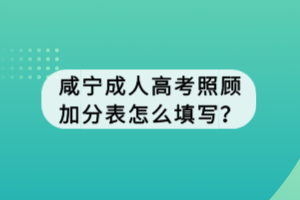 咸宁成人高考照顾加分表怎么填写?